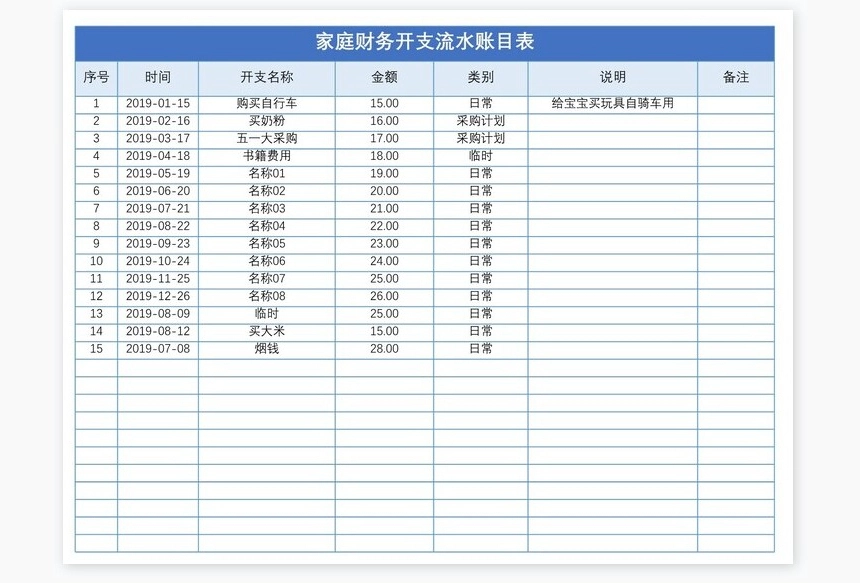 家庭财务开支流水账目表

| 序号 | 时间 | 开支名称 | 金额 | 类别 | 说明 | 备注 |
|---|---|---|---|---|---|---|
| 1 | 2019-01-15 | 购买自行车 | 15.00 | 日常 | 给宝宝买玩具自骑车用 | |
| 2 | 2019-02-16 | 买奶粉 | 16.00 | 采购计划 | | |
| 3 | 2019-03-17 | 五一大采购 | 17.00 | 采购计划 | | |
| 4 | 2019-04-18 | 书籍费用 | 18.00 | 临时 | | |
| 5 | 2019-05-19 | 名称01 | 19.00 | 日常 | | |
| 6 | 2019-06-20 | 名称02 | 20.00 | 日常 | | |
| 7 | 2019-07-21 | 名称03 | 21.00 | 日常 | | |
| 8 | 2019-08-22 | 名称04 | 22.00 | 日常 | | |
| 9 | 2019-09-23 | 名称05 | 23.00 | 日常 | | |
| 10 | 2019-10-24 | 名称06 | 24.00 | 日常 | | |
| 11 | 2019-11-25 | 名称07 | 25.00 | 日常 | | |
| 12 | 2019-12-26 | 名称08 | 26.00 | 日常 | | |
| 13 | 2019-08-09 | 临时 | 25.00 | 日常 | | |
| 14 | 2019-08-12 | 买大米 | 15.00 | 日常 | | |
| 15 | 2019-07-08 | 烟钱 | 28.00 | 日常 | | |